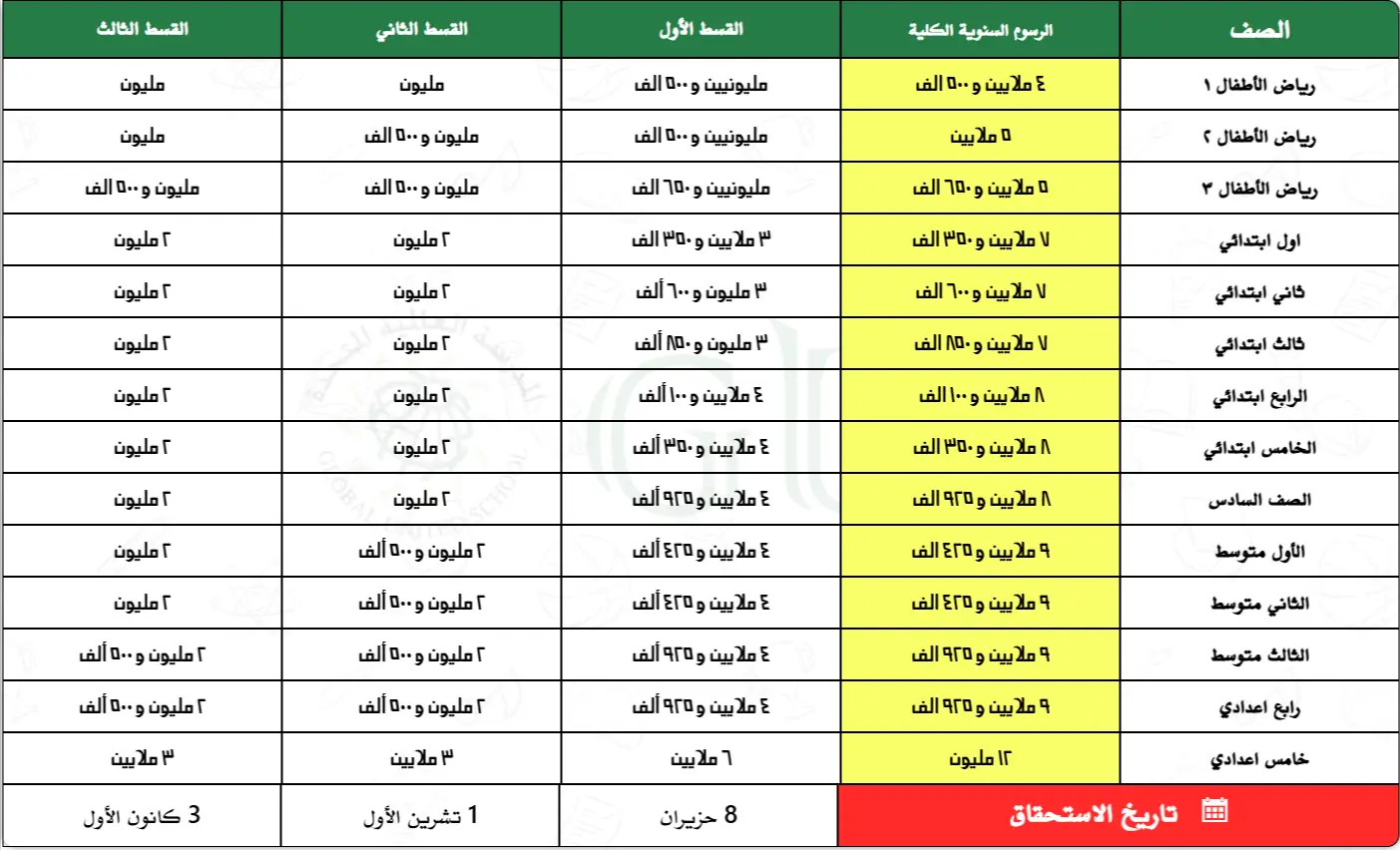 | الصف | الرسوم السنوية الكلية | القسط الأول | القسط الثاني | القسط الثالث |
|---|---|---|---|---|
| رياض الأطفال ١ | ٤ ملايين و ٥٠٠ الف | مليونيين و ٥٠٠ الف | مليون | مليون |
| رياض الأطفال ٢ | ٥ ملايين | مليونيين و ٥٠٠ الف | مليون و ٥٠٠ الف | مليون |
| رياض الأطفال ٣ | ٥ ملايين و ٦٥٠ الف | مليونيين و ٦٥٠ الف | مليون و ٥٠٠ الف | مليون و ٥٠٠ الف |
| اول ابتدائي | ٧ ملايين و ٣٥٠ الف | ٣ ملايين و ٣٥٠ الف | ٢ مليون | ٢ مليون |
| ثاني ابتدائي | ٧ ملايين و ٦٠٠ الف | ٣ مليون و ٦٠٠ ألف | ٢ مليون | ٢ مليون |
| ثالث ابتدائي | ٧ ملايين و ٨٥٠ الف | ٣ مليون و ٨٥٠ ألف | ٢ مليون | ٢ مليون |
| الرابع ابتدائي | ٨ ملايين و ١٠٠ الف | ٤ ملايين و ١٠٠ ألف | ٢ مليون | ٢ مليون |
| الخامس ابتدائي | ٨ ملايين و ٣٥٠ الف | ٤ ملايين و ٣٥٠ ألف | ٢ مليون | ٢ مليون |
| الصف السادس | ٨ ملايين و ٩٢٥ الف | ٤ ملايين و ٩٢٥ ألف | ٢ مليون | ٢ مليون |
| الأول متوسط | ٩ ملايين و ٤٢٥ الف | ٤ ملايين و ٤٢٥ ألف | ٢ مليون و ٥٠٠ ألف | ٢ مليون |
| الثاني متوسط | ٩ ملايين و ٤٢٥ الف | ٤ ملايين و ٤٢٥ ألف | ٢ مليون و ٥٠٠ ألف | ٢ مليون |
| الثالث متوسط | ٩ ملايين و ٩٢٥ الف | ٤ ملايين و ٩٢٥ ألف | ٢ مليون و ٥٠٠ ألف | ٢ مليون و ٥٠٠ ألف |
| رابع اعدادي | ٩ ملايين و ٩٢٥ الف | ٤ ملايين و ٩٢٥ ألف | ٢ مليون و ٥٠٠ ألف | ٢ مليون و ٥٠٠ ألف |
| خامس اعدادي | ١٢ مليون | ٦ ملايين | ٣ ملايين | ٣ ملايين |
| تاريخ الاستحقاق | | 8 حزيران | 1 تشرين الأول | 3 كانون الأول |